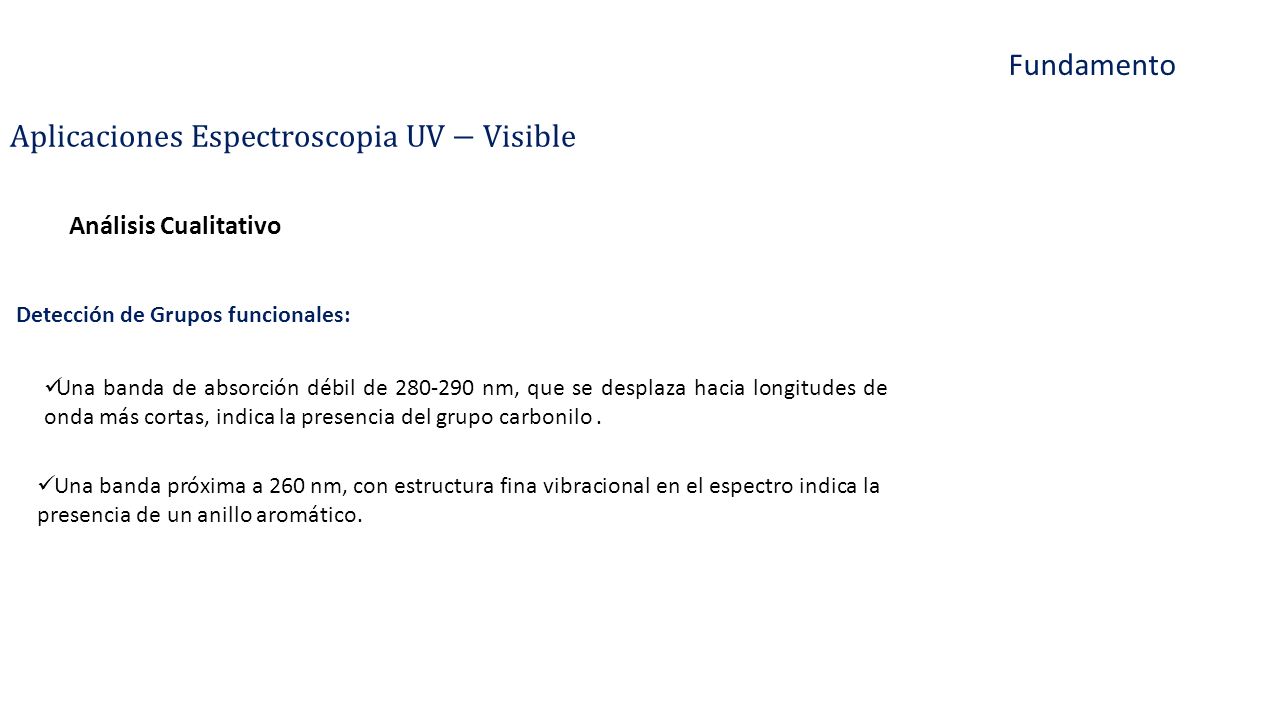 Fundamento

Aplicaciones Espectroscopia UV – Visible

Análisis Cualitativo

Detección de Grupos funcionales:

✓Una banda de absorción débil de 280-290 nm, que se desplaza hacia longitudes de onda más cortas, indica la presencia del grupo carbonilo .

✓Una banda próxima a 260 nm, con estructura fina vibracional en el espectro indica la presencia de un anillo aromático.